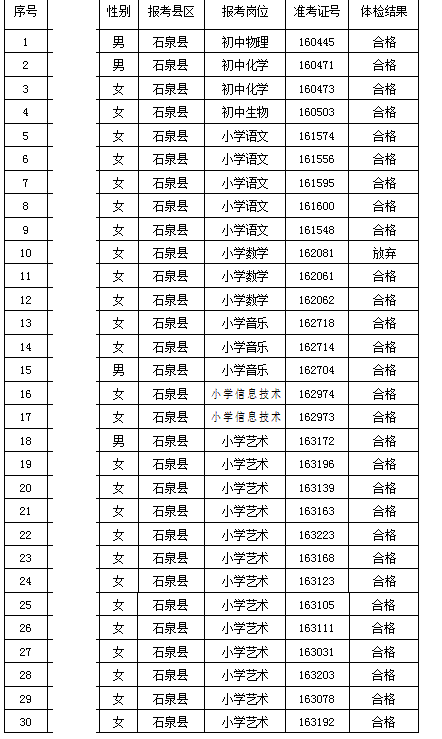 | 序号 | 性别 | 报考县区 | 报考岗位 | 准考证号 | 体检结果 |
|---|---|---|---|---|---|
| 1 | 男 | 石泉县 | 初中物理 | 160445 | 合格 |
| 2 | 男 | 石泉县 | 初中化学 | 160471 | 合格 |
| 3 | 女 | 石泉县 | 初中化学 | 160473 | 合格 |
| 4 | 女 | 石泉县 | 初中生物 | 160503 | 合格 |
| 5 | 女 | 石泉县 | 小学语文 | 161574 | 合格 |
| 6 | 女 | 石泉县 | 小学语文 | 161556 | 合格 |
| 7 | 女 | 石泉县 | 小学语文 | 161595 | 合格 |
| 8 | 女 | 石泉县 | 小学语文 | 161600 | 合格 |
| 9 | 女 | 石泉县 | 小学语文 | 161548 | 合格 |
| 10 | 女 | 石泉县 | 小学数学 | 162081 | 放弃 |
| 11 | 女 | 石泉县 | 小学数学 | 162061 | 合格 |
| 12 | 女 | 石泉县 | 小学数学 | 162062 | 合格 |
| 13 | 女 | 石泉县 | 小学音乐 | 162718 | 合格 |
| 14 | 女 | 石泉县 | 小学音乐 | 162714 | 合格 |
| 15 | 男 | 石泉县 | 小学音乐 | 162704 | 合格 |
| 16 | 女 | 石泉县 | 小学信息技术 | 162974 | 合格 |
| 17 | 女 | 石泉县 | 小学信息技术 | 162973 | 合格 |
| 18 | 男 | 石泉县 | 小学艺术 | 163172 | 合格 |
| 19 | 女 | 石泉县 | 小学艺术 | 163196 | 合格 |
| 20 | 女 | 石泉县 | 小学艺术 | 163139 | 合格 |
| 21 | 女 | 石泉县 | 小学艺术 | 163163 | 合格 |
| 22 | 女 | 石泉县 | 小学艺术 | 163223 | 合格 |
| 23 | 女 | 石泉县 | 小学艺术 | 163168 | 合格 |
| 24 | 女 | 石泉县 | 小学艺术 | 163123 | 合格 |
| 25 | 女 | 石泉县 | 小学艺术 | 163105 | 合格 |
| 26 | 女 | 石泉县 | 小学艺术 | 163111 | 合格 |
| 27 | 女 | 石泉县 | 小学艺术 | 163031 | 合格 |
| 28 | 女 | 石泉县 | 小学艺术 | 163203 | 合格 |
| 29 | 女 | 石泉县 | 小学艺术 | 163078 | 合格 |
| 30 | 女 | 石泉县 | 小学艺术 | 163192 | 合格 |